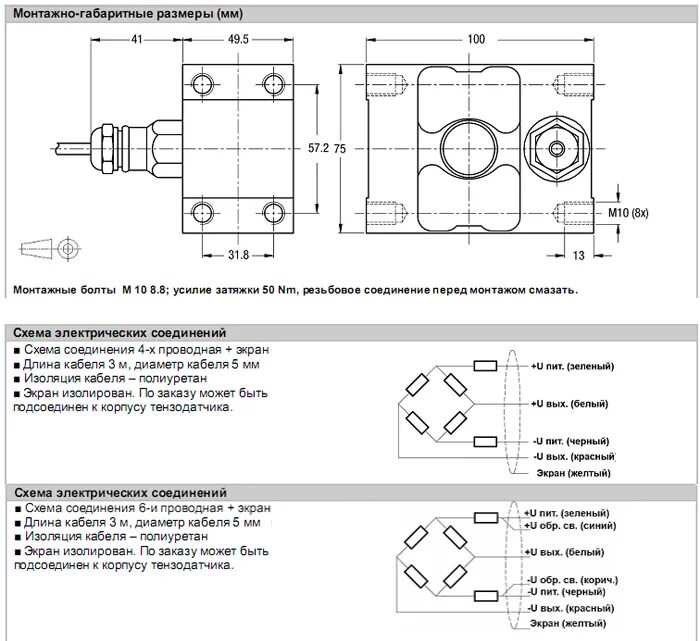 Монтажно-габаритные размеры (мм)

41
49.5
100
57.2
75
M10 (8x)
31.8
13

Монтажные болты M 10 8.8; усилие затяжки 50 Nm, резьбовое соединение перед монтажом смазать.

Схема электрических соединений
■ Схема соединения 4-х проводная + экран
■ Длина кабеля 3 м, диаметр кабеля 5 мм
■ Изоляция кабеля – полиуретан
■ Экран изолирован. По заказу может быть подсоединен к корпусу тензодатчика.

+U пит. (зеленый)
+U вых. (белый)
-U пит. (черный)
-U вых. (красный)
Экран (желтый)

Схема электрических соединений
■ Схема соединения 6-и проводная + экран
■ Длина кабеля 3 м, диаметр кабеля 5 мм
■ Изоляция кабеля – полиуретан
■ Экран изолирован. По заказу может быть подсоединен к корпусу тензодатчика.

+U пит. (зеленый)
+U обр. св. (синий)
+U вых. (белый)
-U обр. св. (корич.)
-U пит. (черный)
-U вых. (красный)
Экран (желтый)